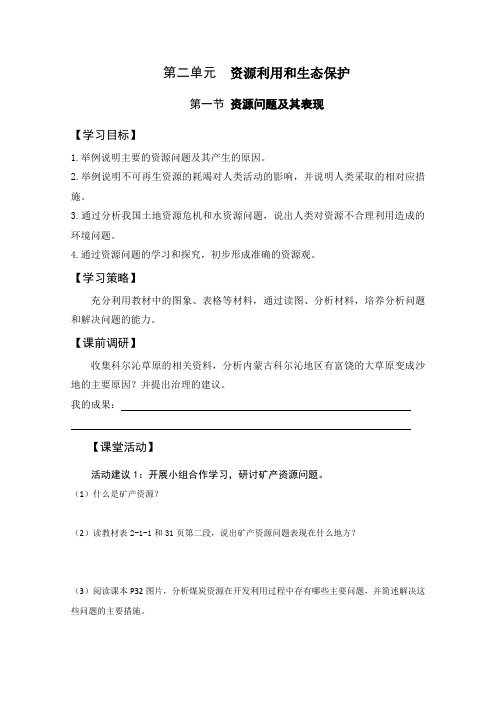 第二单元　资源利用和生态保护

第一节 资源问题及其表现

【学习目标】

1. 举例说明主要的资源问题及其产生的原因。

2. 举例说明不可再生资源的耗竭对人类活动的影响，并说明人类采取的相对应措施。

3. 通过分析我国土地资源危机和水资源问题，说出人类对资源不合理利用造成的环境问题。

4. 通过资源问题的学习和探究，初步形成准确的资源观。

【学习策略】

充分利用教材中的图象、表格等材料，通过读图、分析材料，培养分析问题和解决问题的能力。

【课前调研】

收集科尔沁草原的相关资料，分析内蒙古科尔沁地区有富饶的大草原变成沙地的主要原因？并提出治理的建议。

我的成果：

【课堂活动】

活动建议 1：开展小组合作学习，研讨矿产资源问题。

（1）什么是矿产资源？

（2）读教材表 2-1-1 和 31 页第二段，说出矿产资源问题表现在什么地方？

（3）阅读课本 P32 图片，分析煤炭资源在开发利用过程中存有哪些主要问题，并简述解决这些问题的主要措施。